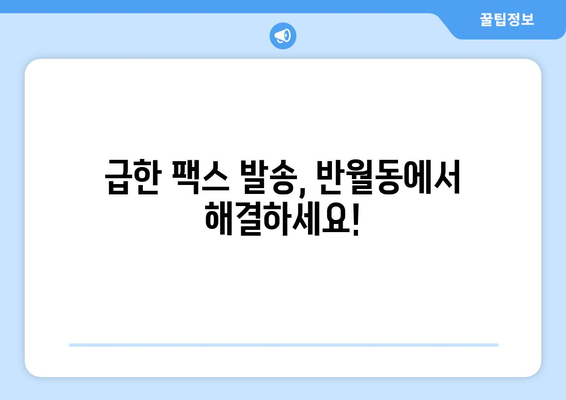 꿀팁정보

급한 팩스 발송, 반월동에서 해결하세요!